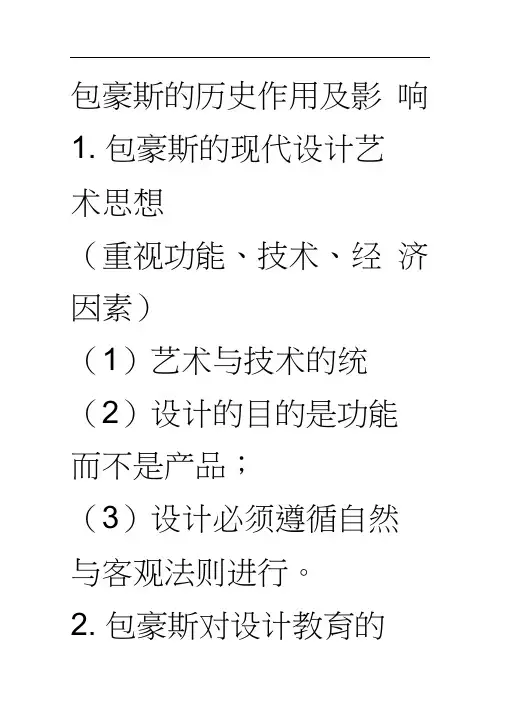 包豪斯的历史作用及影响

1.包豪斯的现代设计艺术思想

（重视功能、技术、经济因素）

（1）艺术与技术的统

（2）设计的目的是功能而不是产品；

（3）设计必须遵循自然与客观法则进行。

2.包豪斯对设计教育的